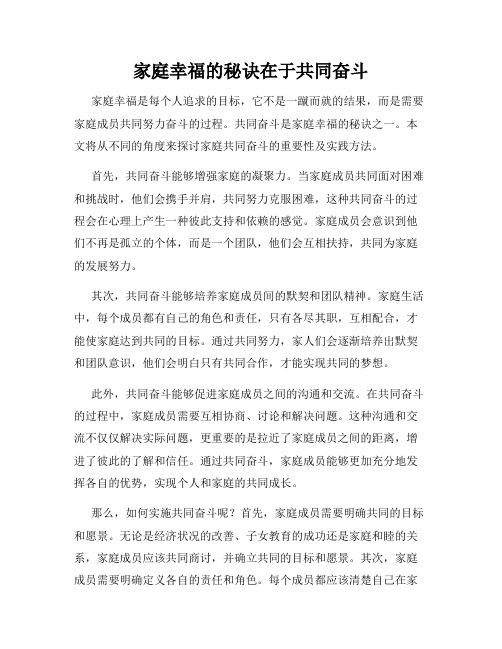 家庭幸福的秘诀在于共同奋斗

家庭幸福是每个人追求的目标，它不是一蹴而就的结果，而是需要家庭成员共同努力奋斗的过程。共同奋斗是家庭幸福的秘诀之一。本文将从不同的角度来探讨家庭共同奋斗的重要性及实践方法。

首先，共同奋斗能够增强家庭的凝聚力。当家庭成员共同面对困难和挑战时，他们会携手并肩，共同努力克服困难，这种共同奋斗的过程会在心理上产生一种彼此支持和依赖的感觉。家庭成员会意识到他们不再是孤立的个体，而是一个团队，他们会互相扶持，共同为家庭的发展努力。

其次，共同奋斗能够培养家庭成员间的默契和团队精神。家庭生活中，每个成员都有自己的角色和责任，只有各尽其职，互相配合，才能使家庭达到共同的目标。通过共同努力，家人们会逐渐培养出默契和团队意识，他们会明白只有共同合作，才能实现共同的梦想。

此外，共同奋斗能够促进家庭成员之间的沟通和交流。在共同奋斗的过程中，家庭成员需要互相协商、讨论和解决问题。这种沟通和交流不仅仅解决实际问题，更重要的是拉近了家庭成员之间的距离，增进了彼此的了解和信任。通过共同奋斗，家庭成员能够更加充分地发挥各自的优势，实现个人和家庭的共同成长。

那么，如何实施共同奋斗呢？首先，家庭成员需要明确共同的目标和愿景。无论是经济状况的改善、子女教育的成功还是家庭和睦的关系，家庭成员应该共同商讨，并确立共同的目标和愿景。其次，家庭成员需要明确定义各自的责任和角色。每个成员都应该清楚自己在家